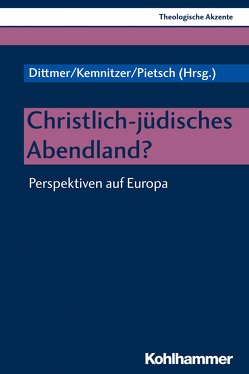 Theologische Akzente

Dittmer/Kemnitzer/Pietsch (Hrsg.)

Christlich-jüdisches Abendland?

Perspektiven auf Europa

Kohlhammer